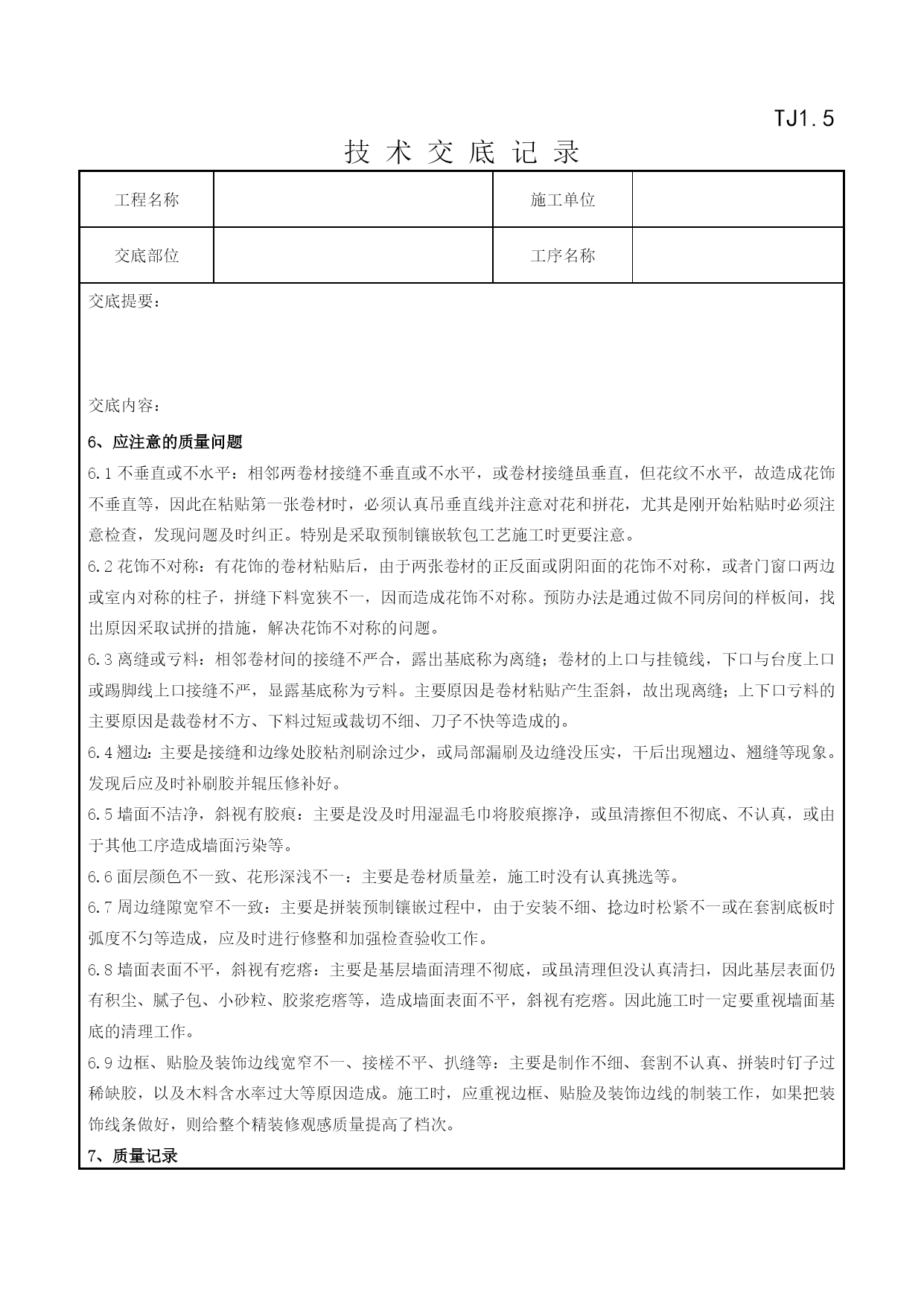 TJ1.5

技 术 交 底 记 录

| 工程名称 |  | 施工单位 |  |
|---|---|---|---|
| 交底部位 |  | 工序名称 |  |

交底提要：

交底内容：

6、应注意的质量问题

6.1 不垂直或不水平：相邻两卷材接缝不垂直或不水平，或卷材接缝虽垂直，但花纹不水平，故造成花饰不垂直等，因此在粘贴第一张卷材时，必须认真吊垂直线并注意对花和拼花，尤其是刚开始粘贴时必须注意检查，发现问题及时纠正。特别是采取预制镶嵌软包工艺施工时更要注意。

6.2 花饰不对称：有花饰的卷材粘贴后，由于两张卷材的正反面或阴阳面的花饰不对称，或者门窗口两边或室内对称的柱子，拼缝下料宽狭不一，因而造成花饰不对称。预防办法是通过做不同房间的样板间，找出原因采取试拼的措施，解决花饰不对称的问题。

6.3 离缝或亏料：相邻卷材间的接缝不严合，露出基底称为离缝；卷材的上口与挂镜线，下口与台度上口或踢脚线上口接缝不严，显露基底称为亏料。主要原因是卷材粘贴产生歪斜，故出现离缝；上下口亏料的主要原因是裁卷材不方、下料过短或裁切不细、刀子不快等造成的。

6.4 翘边：主要是接缝和边缘处胶粘剂刷涂过少，或局部漏刷及边缝没压实，干后出现翘边、翘缝等现象。发现后应及时补刷胶并辊压修补好。

6.5 墙面不洁净，斜视有胶痕：主要是没及时用湿温毛巾将胶痕擦净，或虽清擦但不彻底、不认真，或由于其他工序造成墙面污染等。

6.6 面层颜色不一致、花形深浅不一：主要是卷材质量差，施工时没有认真挑选等。

6.7 周边缝隙宽窄不一致：主要是拼装预制镶嵌过程中，由于安装不细、捻边时松紧不一或在套割底板时弧度不匀等造成，应及时进行修整和加强检查验收工作。

6.8 墙面表面不平，斜视有疙瘩：主要是基层墙面清理不彻底，或虽清理但没认真清扫，因此基层表面仍有积尘、腻子包、小砂粒、胶浆疙瘩等，造成墙面表面不平，斜视有疙瘩。因此施工时一定要重视墙面基底的清理工作。

6.9 边框、贴脸及装饰边线宽窄不一、接槎不平、扒缝等：主要是制作不细、套割不认真、拼装时钉子过稀缺胶，以及木料含水率过大等原因造成。施工时，应重视边框、贴脸及装饰边线的制装工作，如果把装饰线条做好，则给整个精装修观感质量提高了档次。

7、质量记录